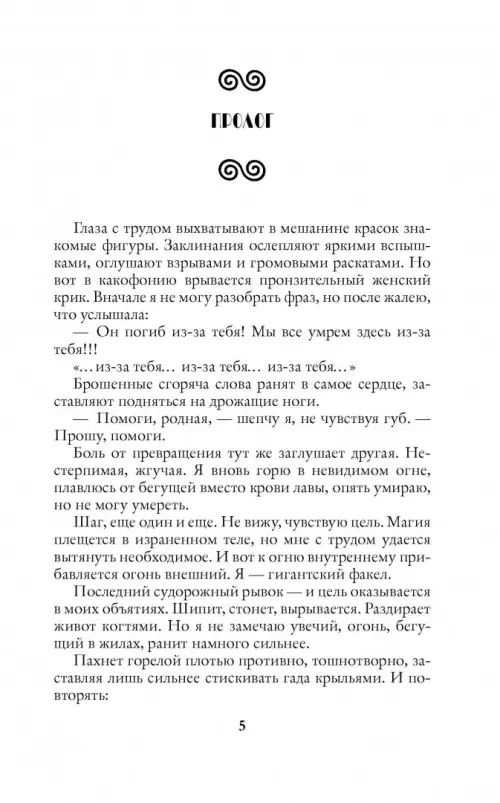 ПРОЛОГ

Глаза с трудом выхватывают в мешанине красок знакомые фигуры. Заклинания ослепляют яркими вспышками, оглушают взрывами и громовыми раскатами. Но вот в какофонию врывается пронзительный женский крик. Вначале я не могу разобрать фраз, но после жалею, что услышала:

— Он погиб из-за тебя! Мы все умрем здесь из-за тебя!!!

«...из-за тебя... из-за тебя... из-за тебя...»

Брошенные сгоряча слова ранят в самое сердце, заставляют подняться на дрожащие ноги.

— Помоги, родная, — шепчу я, не чувствуя губ. — Прошу, помоги.

Боль от превращения тут же заглушает другая. Нестерпимая, жгучая. Я вновь горю в невидимом огне, плавлюсь от бегущей вместо крови лавы, опять умираю, но не могу умереть.

Шаг, еще один и еще. Не вижу, чувствую цель. Магия плещется в израненном теле, но мне с трудом удается вытянуть необходимое. И вот к огню внутреннему прибавляется огонь внешний. Я — гигантский факел.

Последний судорожный рывок — и цель оказывается в моих объятиях. Шипит, стонет, вырывается. Раздирает живот когтями. Но я не замечаю увечий, огонь, бегущий в жилах, ранит намного сильнее.

Пахнет горелой плотью противно, тошнотворно, заставляя лишь сильнее стискивать гада крыльями. И повторять:

5